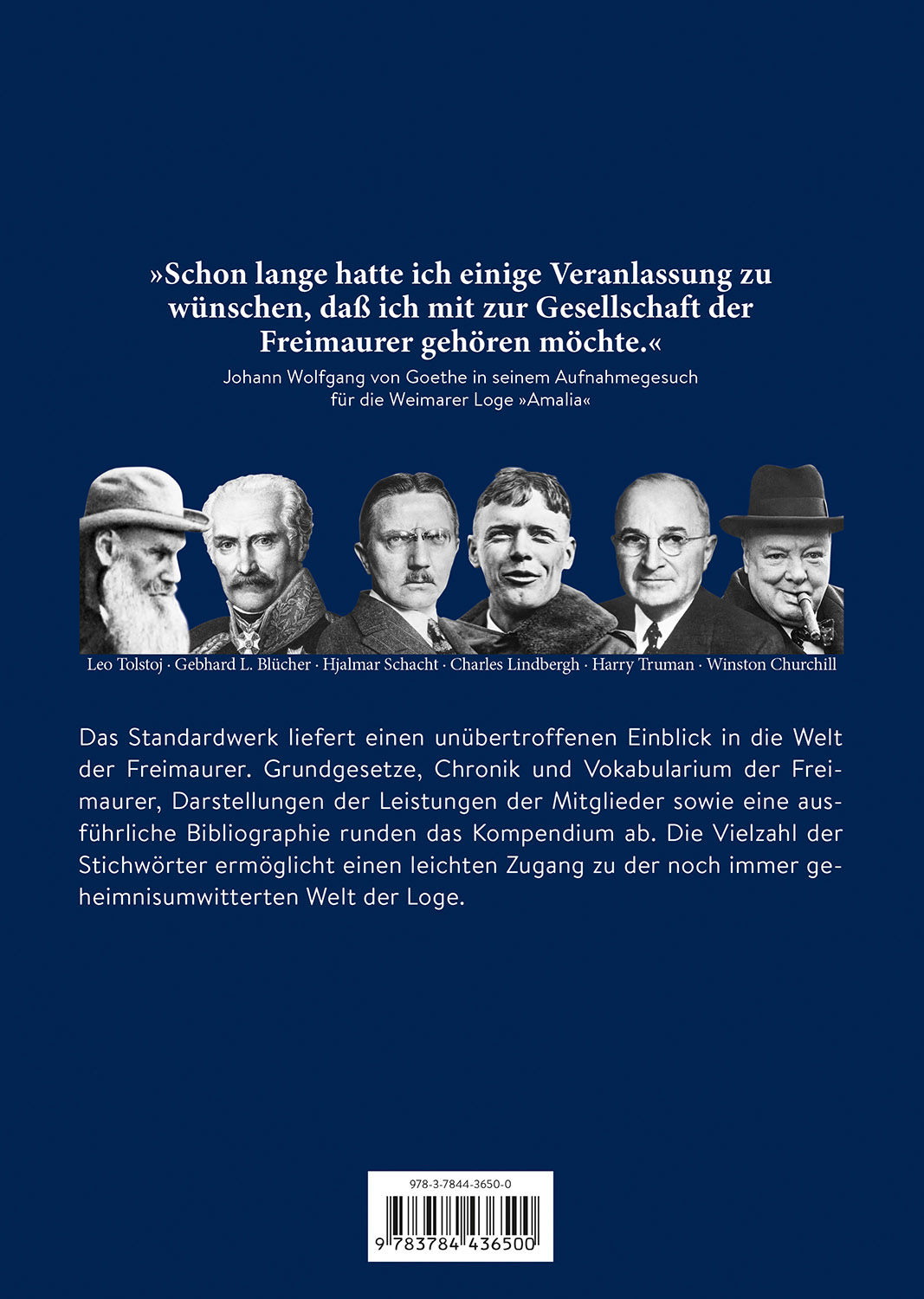 »Schon lange hatte ich einige Veranlassung zu wünschen, daß ich mit zur Gesellschaft der Freimaurer gehören möchte.«
Johann Wolfgang von Goethe in seinem Aufnahmegesuch für die Weimarer Loge »Amalia«

Leo Tolstoj · Gebhard L. Blücher · Hjalmar Schacht · Charles Lindbergh · Harry Truman · Winston Churchill

Das Standardwerk liefert einen unübertroffenen Einblick in die Welt der Freimaurer. Grundgesetze, Chronik und Vokabularium der Freimaurer, Darstellungen der Leistungen der Mitglieder sowie eine ausführliche Bibliographie runden das Kompendium ab. Die Vielzahl der Stichwörter ermöglicht einen leichten Zugang zu der noch immer geheimnisumwitterten Welt der Loge.

978-3-7844-3650-0
9 783784 436500